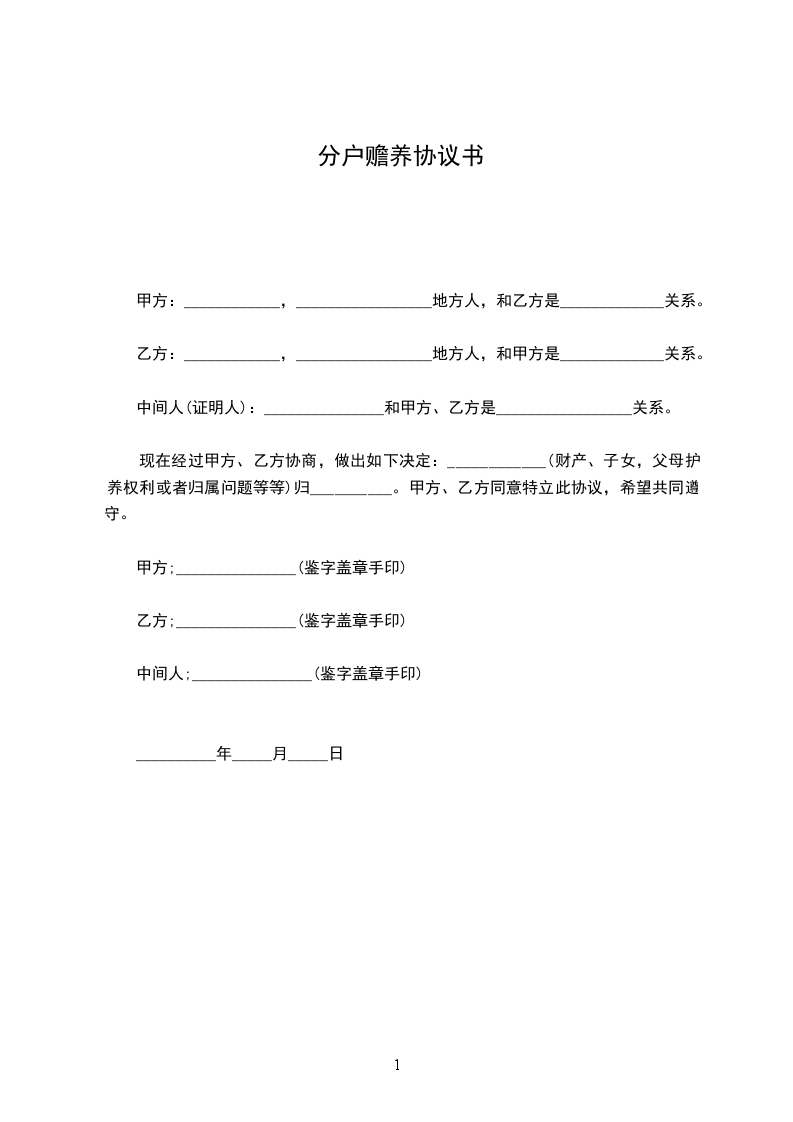 分户赡养协议书

甲方：____________，_________________地方人，和乙方是_____________关系。

乙方：____________，_________________地方人，和甲方是_____________关系。

中间人(证明人)：_______________和甲方、乙方是_________________关系。

现在经过甲方、乙方协商，做出如下决定：____________(财产、子女，父母护养权利或者归属问题等等)归__________。甲方、乙方同意特立此协议，希望共同遵守。

甲方;_______________(鉴字盖章手印)

乙方;_______________(鉴字盖章手印)

中间人;_______________(鉴字盖章手印)

__________年_____月_____日

1